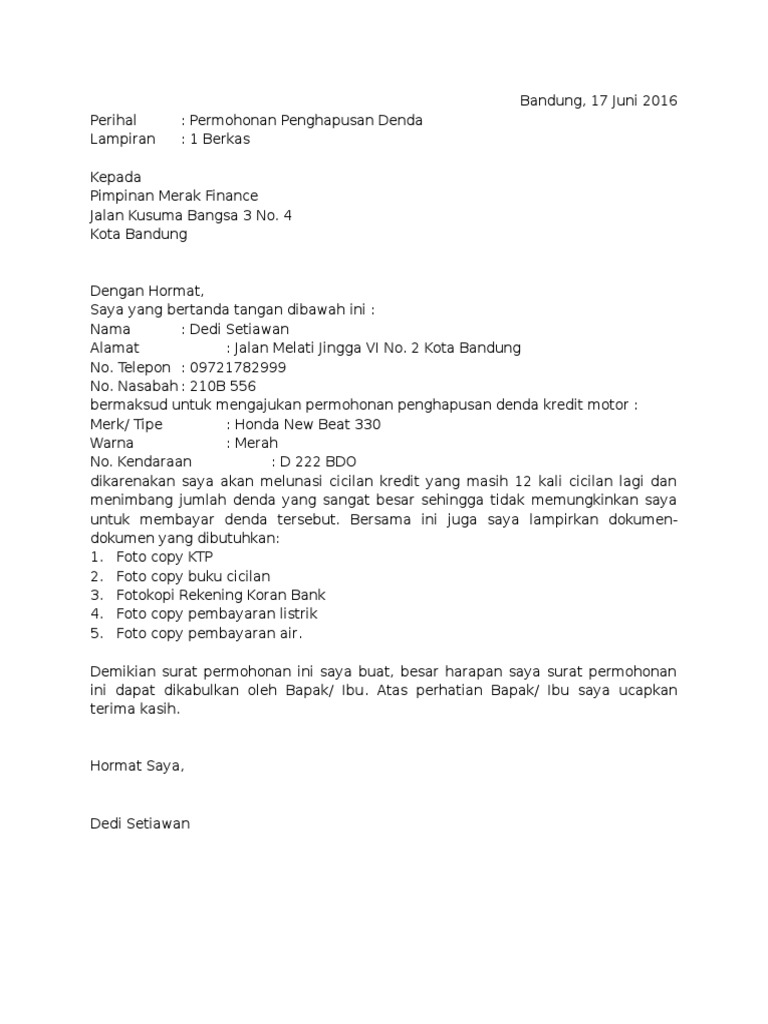 Bandung, 17 Juni 2016

Perihal : Permohonan Penghapusan Denda
Lampiran : 1 Berkas

Kepada
Pimpinan Merak Finance
Jalan Kusuma Bangsa 3 No. 4
Kota Bandung

Dengan Hormat,
Saya yang bertanda tangan dibawah ini :
Nama : Dedi Setiawan
Alamat : Jalan Melati Jingga VI No. 2 Kota Bandung
No. Telepon : 09721782999
No. Nasabah : 210B 556
bermaksud untuk mengajukan permohonan penghapusan denda kredit motor :
Merk/ Tipe : Honda New Beat 330
Warna : Merah
No. Kendaraan : D 222 BDO
dikarenakan saya akan melunasi cicilan kredit yang masih 12 kali cicilan lagi dan menimbang jumlah denda yang sangat besar sehingga tidak memungkinkan saya untuk membayar denda tersebut. Bersama ini juga saya lampirkan dokumen-dokumen yang dibutuhkan:
1. Foto copy KTP
2. Foto copy buku cicilan
3. Fotokopi Rekening Koran Bank
4. Foto copy pembayaran listrik
5. Foto copy pembayaran air.

Demikian surat permohonan ini saya buat, besar harapan saya surat permohonan ini dapat dikabulkan oleh Bapak/ Ibu. Atas perhatian Bapak/ Ibu saya ucapkan terima kasih.

Hormat Saya,

Dedi Setiawan